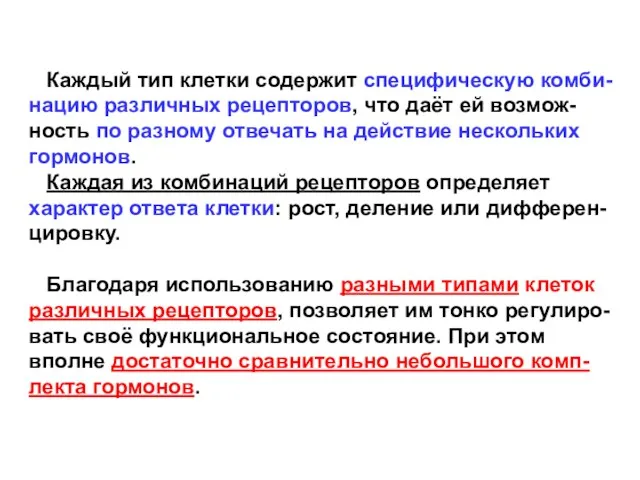 Каждый тип клетки содержит специфическую комбинацию различных рецепторов, что даёт ей возможность по разному отвечать на действие нескольких гормонов.
Каждая из комбинаций рецепторов определяет характер ответа клетки: рост, деление или дифференцировку.

Благодаря использованию разными типами клеток различных рецепторов, позволяет им тонко регулировать своё функциональное состояние. При этом вполне достаточно сравнительно небольшого комплекта гормонов.